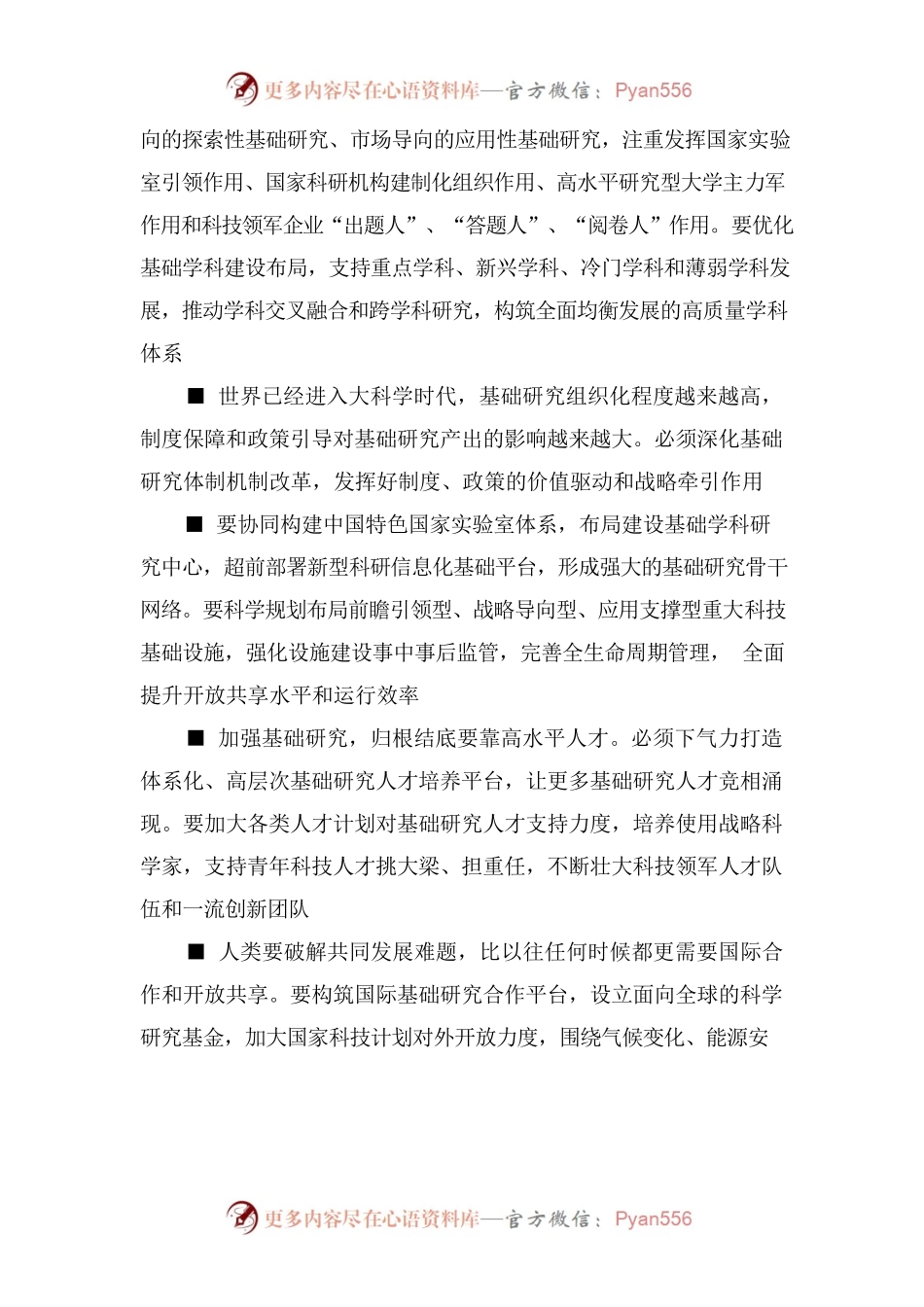 更多内容尽在心语资料库—官方微信：Pyan556

向的探索性基础研究、市场导向的应用性基础研究，注重发挥国家实验室引领作用、国家科研机构建制化组织作用、高水平研究型大学主力军作用和科技领军企业“出题人”、“答题人”、“阅卷人”作用。要优化基础学科建设布局，支持重点学科、新兴学科、冷门学科和薄弱学科发展，推动学科交叉融合和跨学科研究，构筑全面均衡发展的高质量学科体系

■ 世界已经进入大科学时代，基础研究组织化程度越来越高，制度保障和政策引导对基础研究产出的影响越来越大。必须深化基础研究体制机制改革，发挥好制度、政策的价值驱动和战略牵引作用

■ 要协同构建中国特色国家实验室体系，布局建设基础学科研究中心，超前部署新型科研信息化基础平台，形成强大的基础研究骨干网络。要科学规划布局前瞻引领型、战略导向型、应用支撑型重大科技基础设施，强化设施建设事中事后监管，完善全生命周期管理， 全面提升开放共享水平和运行效率

■ 加强基础研究，归根结底要靠高水平人才。必须下气力打造体系化、高层次基础研究人才培养平台，让更多基础研究人才竞相涌现。要加大各类人才计划对基础研究人才支持力度，培养使用战略科学家，支持青年科技人才挑大梁、担重任，不断壮大科技领军人才队伍和一流创新团队

■ 人类要破解共同发展难题，比以往任何时候都更需要国际合作和开放共享。要构筑国际基础研究合作平台，设立面向全球的科学研究基金，加大国家科技计划对外开放力度，围绕气候变化、能源安

更多内容尽在心语资料库—官方微信：Pyan556